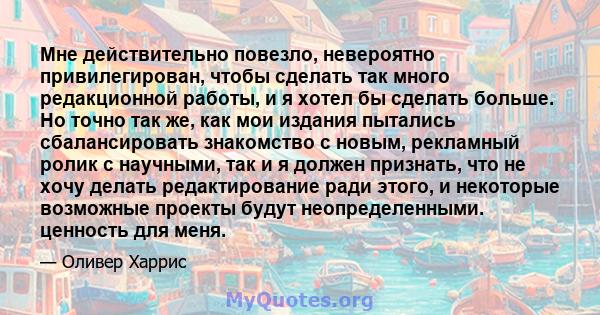 Мне действительно повезло, невероятно привилегирован, чтобы сделать так много редакционной работы, и я хотел бы сделать больше. Но точно так же, как мои издания пытались сбалансировать знакомство с новым, рекламный ролик с научными, так и я должен признать, что не хочу делать редактирование ради этого, и некоторые возможные проекты будут неопределенными. ценность для меня.

— Оливер Харрис

MyQuotes.org